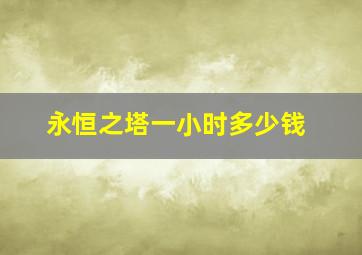 永恒之塔一小时多少钱